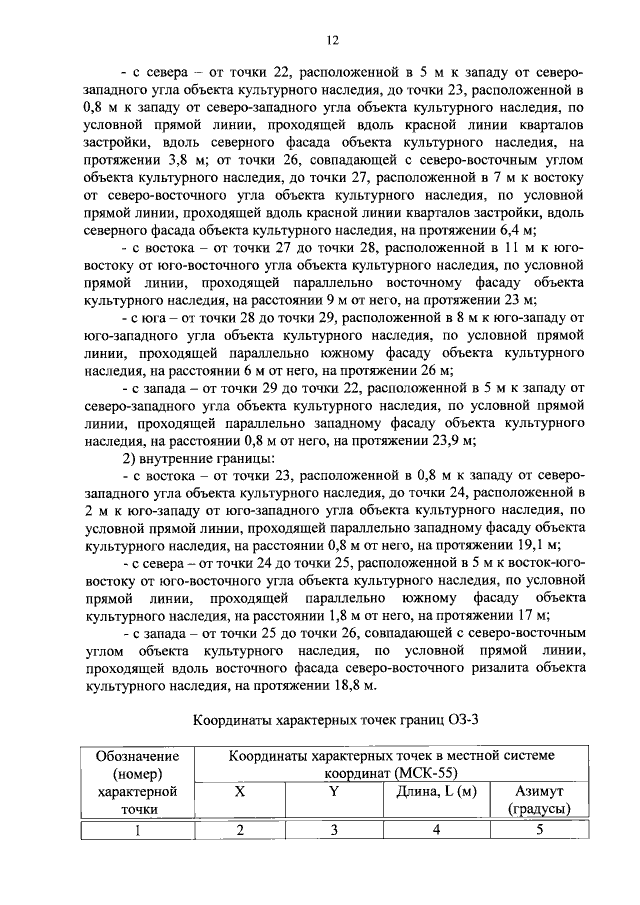 12

- с севера – от точки 22, расположенной в 5 м к западу от северо-западного угла объекта культурного наследия, до точки 23, расположенной в 0,8 м к западу от северо-западного угла объекта культурного наследия, по условной прямой линии, проходящей вдоль красной линии кварталов застройки, вдоль северного фасада объекта культурного наследия, на протяжении 3,8 м; от точки 26, совпадающей с северо-восточным углом объекта культурного наследия, до точки 27, расположенной в 7 м к востоку от северо-восточного угла объекта культурного наследия, по условной прямой линии, проходящей вдоль красной линии кварталов застройки, вдоль северного фасада объекта культурного наследия, на протяжении 6,4 м;

- с востока – от точки 27 до точки 28, расположенной в 11 м к юго-востоку от юго-восточного угла объекта культурного наследия, по условной прямой линии, проходящей параллельно восточному фасаду объекта культурного наследия, на расстоянии 9 м от него, на протяжении 23 м;

- с юга – от точки 28 до точки 29, расположенной в 8 м к юго-западу от юго-западного угла объекта культурного наследия, по условной прямой линии, проходящей параллельно южному фасаду объекта культурного наследия, на расстоянии 6 м от него, на протяжении 26 м;

- с запада – от точки 29 до точки 22, расположенной в 5 м к западу от северо-западного угла объекта культурного наследия, по условной прямой линии, проходящей параллельно западному фасаду объекта культурного наследия, на расстоянии 0,8 м от него, на протяжении 23,9 м;

2) внутренние границы:

- с востока – от точки 23, расположенной в 0,8 м к западу от северо-западного угла объекта культурного наследия, до точки 24, расположенной в 2 м к юго-западу от юго-западного угла объекта культурного наследия, по условной прямой линии, проходящей параллельно западному фасаду объекта культурного наследия, на расстоянии 0,8 м от него, на протяжении 19,1 м;

- с севера – от точки 24 до точки 25, расположенной в 5 м к восток-юго-востоку от юго-восточного угла объекта культурного наследия, по условной прямой линии, проходящей параллельно южному фасаду объекта культурного наследия, на расстоянии 1,8 м от него, на протяжении 17 м;

- с запада – от точки 25 до точки 26, совпадающей с северо-восточным углом объекта культурного наследия, по условной прямой линии, проходящей вдоль восточного фасада северо-восточного ризалита объекта культурного наследия, на протяжении 18,8 м.

Координаты характерных точек границ ОЗ-3

| Обозначение (номер) характерной точки | Координаты характерных точек в местной системе координат (МСК-55) | | | |
|---|---|---|---|---|
| | X | Y | Длина, L (м) | Азимут (градусы) |
| 1 | 2 | 3 | 4 | 5 |